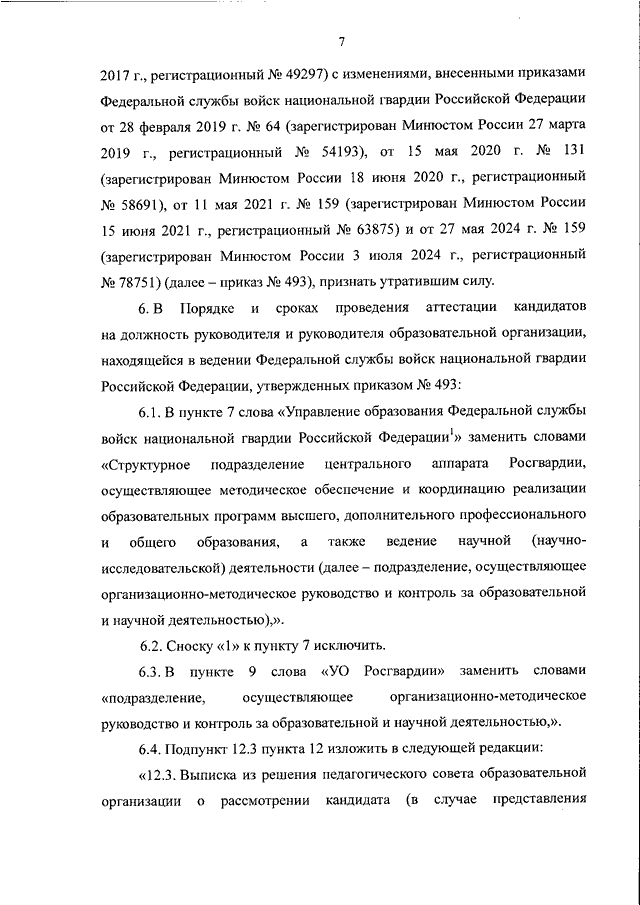 7

2017 г., регистрационный № 49297) с изменениями, внесенными приказами Федеральной службы войск национальной гвардии Российской Федерации от 28 февраля 2019 г. № 64 (зарегистрирован Минюстом России 27 марта 2019 г., регистрационный № 54193), от 15 мая 2020 г. № 131 (зарегистрирован Минюстом России 18 июня 2020 г., регистрационный № 58691), от 11 мая 2021 г. № 159 (зарегистрирован Минюстом России 15 июня 2021 г., регистрационный № 63875) и от 27 мая 2024 г. № 159 (зарегистрирован Минюстом России 3 июля 2024 г., регистрационный № 78751) (далее – приказ № 493), признать утратившим силу.

6. В Порядке и сроках проведения аттестации кандидатов на должность руководителя и руководителя образовательной организации, находящейся в ведении Федеральной службы войск национальной гвардии Российской Федерации, утвержденных приказом № 493:

6.1. В пункте 7 слова «Управление образования Федеральной службы войск национальной гвардии Российской Федерации$^1$» заменить словами «Структурное подразделение центрального аппарата Росгвардии, осуществляющее методическое обеспечение и координацию реализации образовательных программ высшего, дополнительного профессионального и общего образования, а также ведение научной (научно-исследовательской) деятельности (далее – подразделение, осуществляющее организационно-методическое руководство и контроль за образовательной и научной деятельностью),».

6.2. Сноску «1» к пункту 7 исключить.

6.3. В пункте 9 слова «УО Росгвардии» заменить словами «подразделение, осуществляющее организационно-методическое руководство и контроль за образовательной и научной деятельностью,».

6.4. Подпункт 12.3 пункта 12 изложить в следующей редакции:

«12.3. Выписка из решения педагогического совета образовательной организации о рассмотрении кандидата (в случае представления